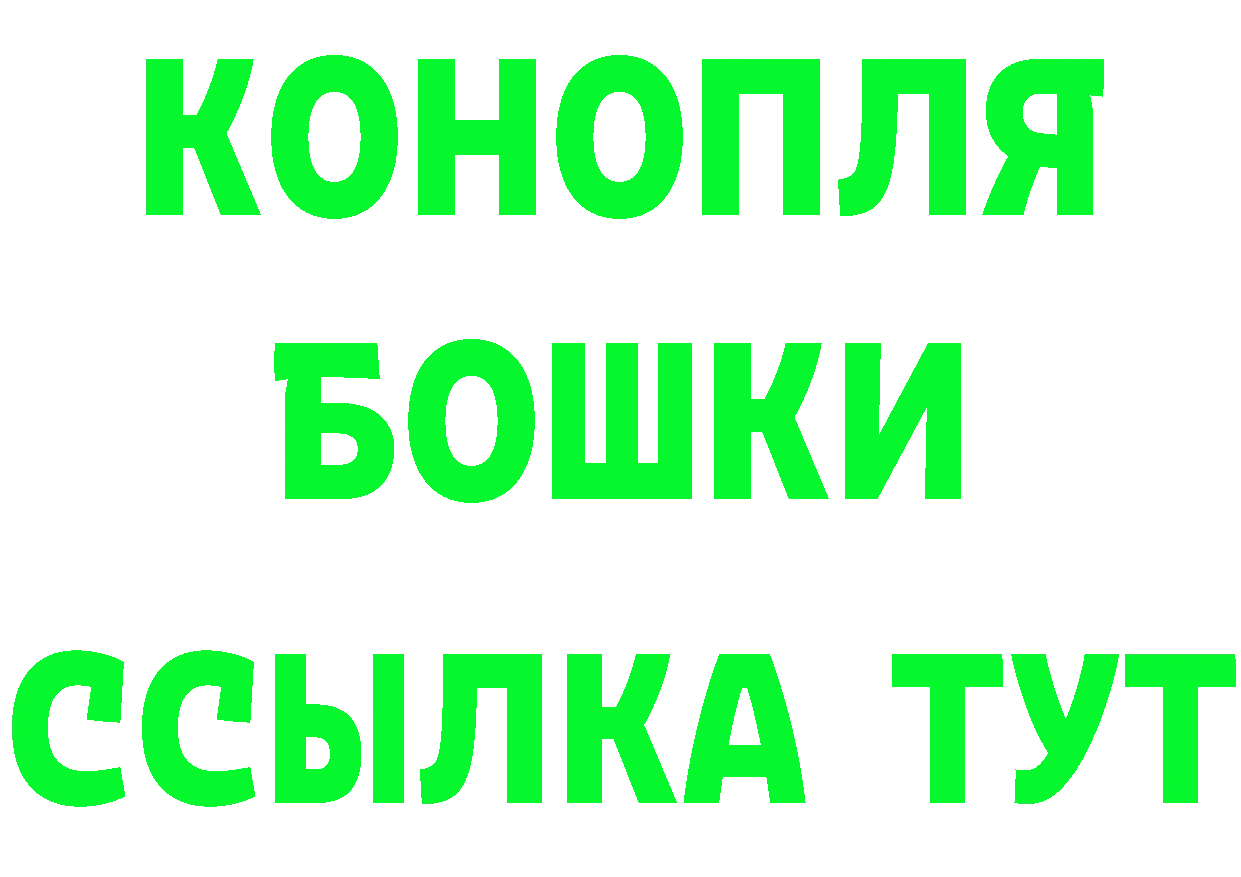 КОНОПЛЯ
БОШКИ
ССЫЛКА ТУТ